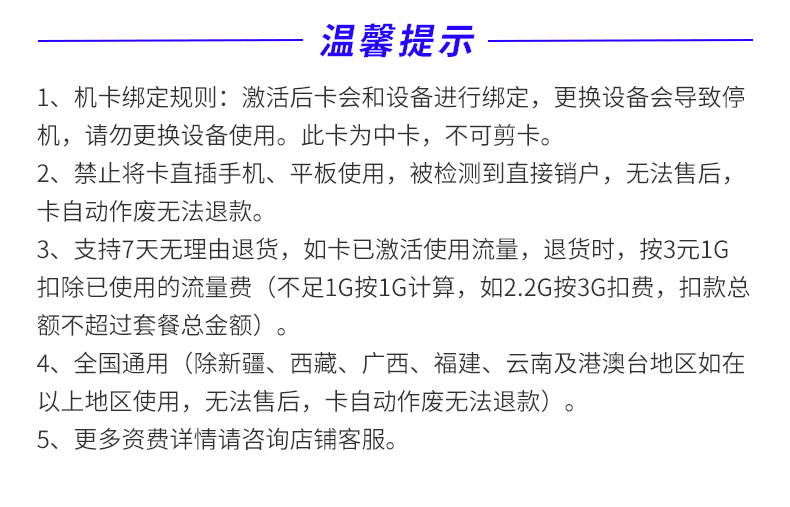 温馨提示

1、机卡绑定规则：激活后卡会和设备进行绑定，更换设备会导致停机，请勿更换设备使用。此卡为中卡，不可剪卡。
2、禁止将卡直插手机、平板使用，被检测到直接销户，无法售后，卡自动作废无法退款。
3、支持7天无理由退货，如卡已激活使用流量，退货时，按3元1G扣除已使用的流量费（不足1G按1G计算，如2.2G按3G扣费，扣款总额不超过套餐总金额）。
4、全国通用（除新疆、西藏、广西、福建、云南及港澳台地区如在以上地区使用，无法售后，卡自动作废无法退款）。
5、更多资费详情请咨询店铺客服。